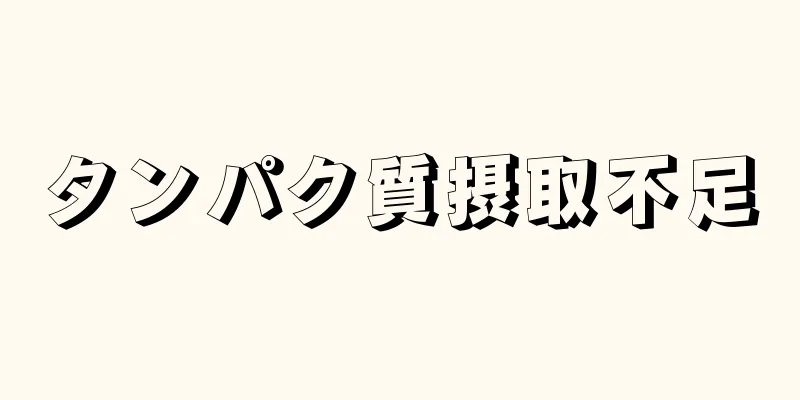 タンパク質摂取不足